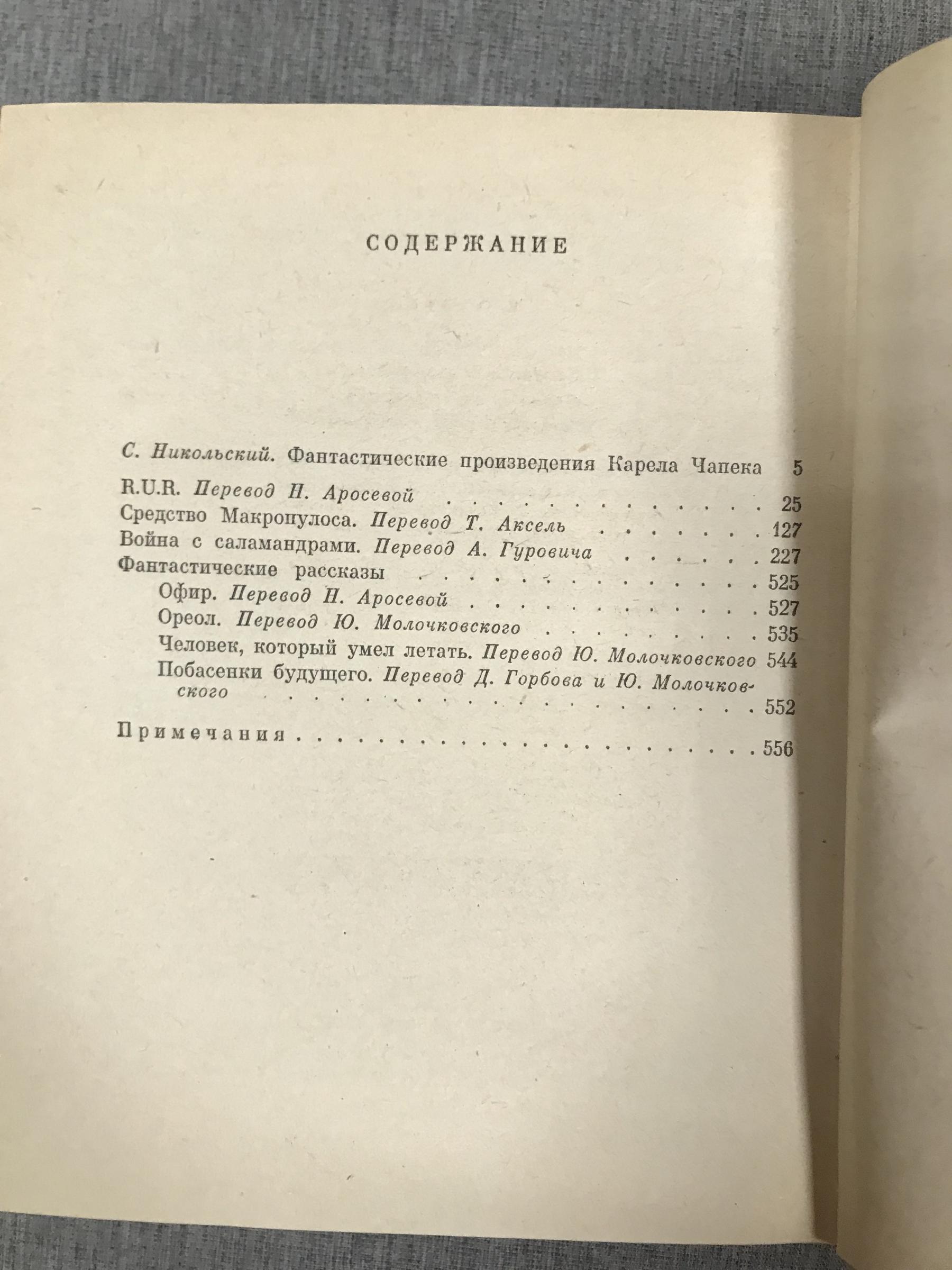 СОДЕРЖАНИЕ

С. Никольский. Фантастические произведения Карела Чапека 5

R.U.R. Перевод Н. Аросевой 25

Средство Макропулоса. Перевод Т. Аксель 127

Война с саламандрами. Перевод А. Гуровича 227

Фантастические рассказы 525

Офир. Перевод Н. Аросевой 527

Ореол. Перевод Ю. Молочковского 535

Человек, который умел летать. Перевод Ю. Молочковского 544

Побасенки будущего. Перевод Д. Горбова и Ю. Молочковского 552

Примечания 556